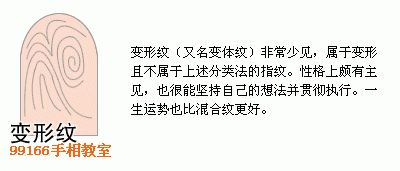 变形纹（又名变体纹）非常少见，属于变形且不属于上述分类法的指纹。性格上颇有主见，也很能坚持自己的想法并贯彻执行。一生运势也比混合纹更好。

变形纹
99166手相教室